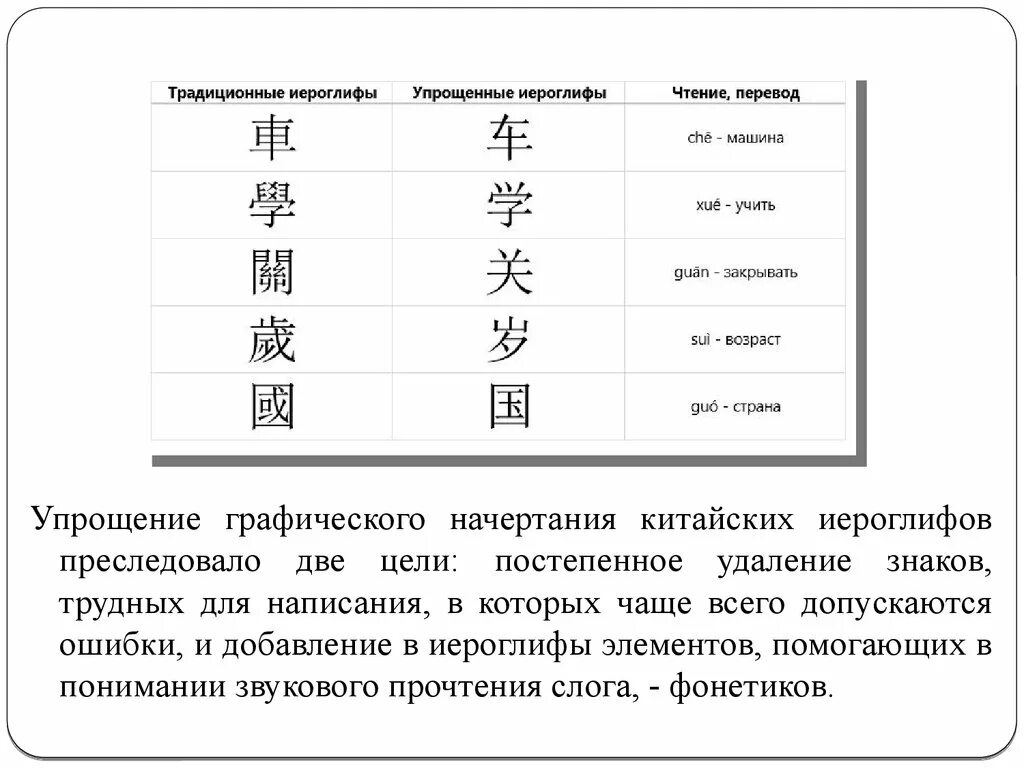 | Традиционные иероглифы | Упрощенные иероглифы | Чтение, перевод |
|---|---|---|
| 車 | 车 | chē - машина |
| 學 | 学 | xué - учить |
| 關 | 关 | guān - закрывать |
| 歲 | 岁 | suì - возраст |
| 國 | 国 | guó - страна |

Упрощение графического начертания китайских иероглифов преследовало две цели: постепенное удаление знаков, трудных для написания, в которых чаще всего допускаются ошибки, и добавление в иероглифы элементов, помогающих в понимании звукового прочтения слога, - фонетиков.